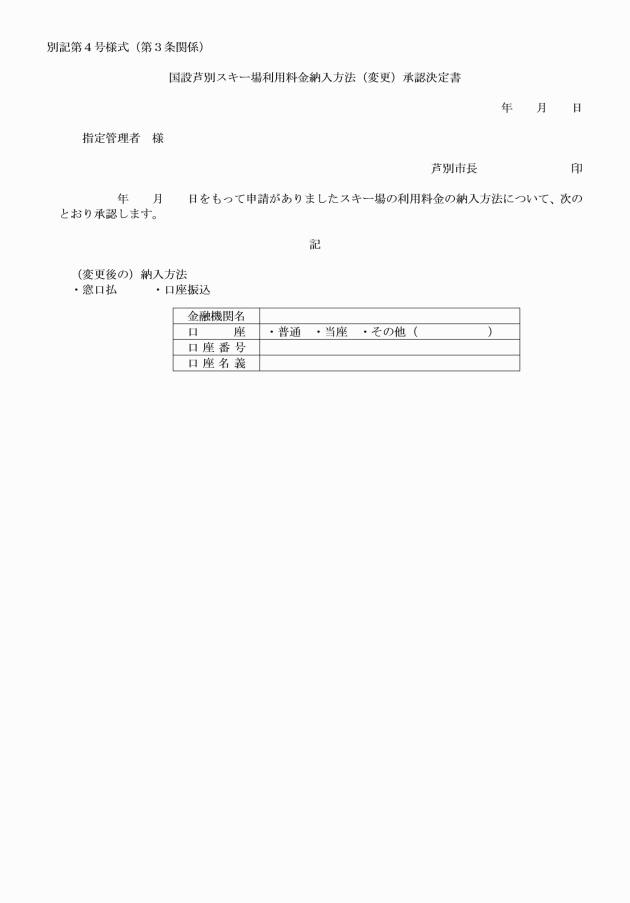 別記第４号様式（第３条関係）

国設芦別スキー場利用料金納入方法（変更）承認決定書

年　　月　　日

指定管理者　様

芦別市長　　　　　　　　　印

年　　月　　日をもって申請がありましたスキー場の利用料金の納入方法について、次のとおり承認します。

記

（変更後の）納入方法
・窓口払　　　・口座振込

| 金融機関名 | |
|---|---|
| 口　　座 | ・普通　・当座　・その他（　　　　　） |
| 口 座 番 号 | |
| 口 座 名 義 | |